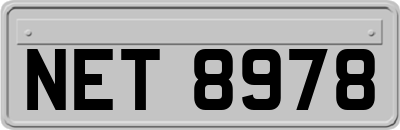 NET 8978